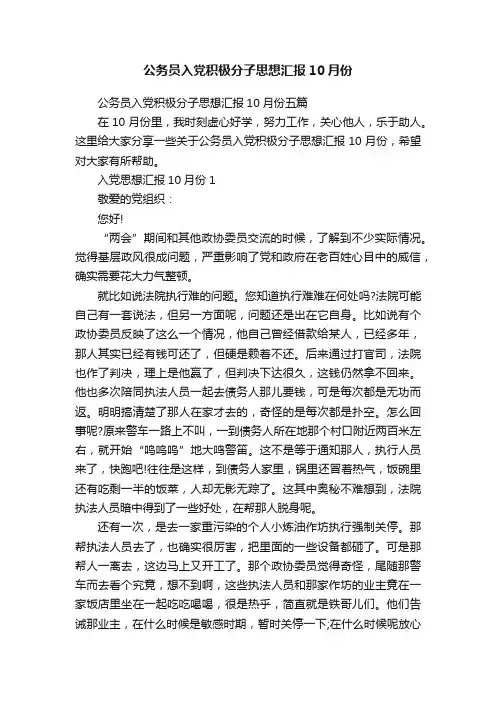 公务员入党积极分子思想汇报10月份

公务员入党积极分子思想汇报10月份五篇

在10月份里，我时刻虚心好学，努力工作，关心他人，乐于助人。这里给大家分享一些关于公务员入党积极分子思想汇报10月份，希望对大家有所帮助。

入党思想汇报10月份1

敬爱的党组织：

您好!

“两会”期间和其他政协委员交流的时候，了解到不少实际情况。觉得基层政风很成问题，严重影响了党和政府在老百姓心目中的威信，确实需要花大力气整顿。

就比如说法院执行难的问题。您知道执行难难在何处吗?法院可能自己有一套说法，但另一方面呢，问题还是出在它自身。比如说有个政协委员反映了这么一个情况，他自己曾经借款给某人，已经多年，那人其实已经有钱可还了，但硬是赖着不还。后来通过打官司，法院也作了判决，理上是他赢了，但判决下达很久，这钱仍然拿不回来。他也多次陪同执法人员一起去债务人那儿要钱，可是每次都是无功而返。明明搞清楚了那人在家才去的，奇怪的是每次都是扑空。怎么回事呢?原来警车一路上不叫，一到债务人所在地那个村口附近两百米左右，就开始“呜呜呜”地大鸣警笛。这不是等于通知那人，执行人员来了，快跑吧!往往是这样，到债务人家里，锅里还冒着热气，饭碗里还有吃剩一半的饭菜，人却无影无踪了。这其中奥秘不难想到，法院执法人员暗中得到了一些好处，在帮那人脱身呢。

还有一次，是去一家重污染的个人小炼油作坊执行强制关停。那帮执法人员去了，也确实很厉害，把里面的一些设备都砸了。可是那帮人一离去，这边马上又开工了。那个政协委员觉得奇怪，尾随那警车而去看个究竟，想不到啊，这些执法人员和那家作坊的业主竟在一家饭店里坐在一起吃吃喝喝，很是热乎，简直就是铁哥儿们。他们告诫那业主，在什么时候是敏感时期，暂时关停一下;在什么时候呢放心